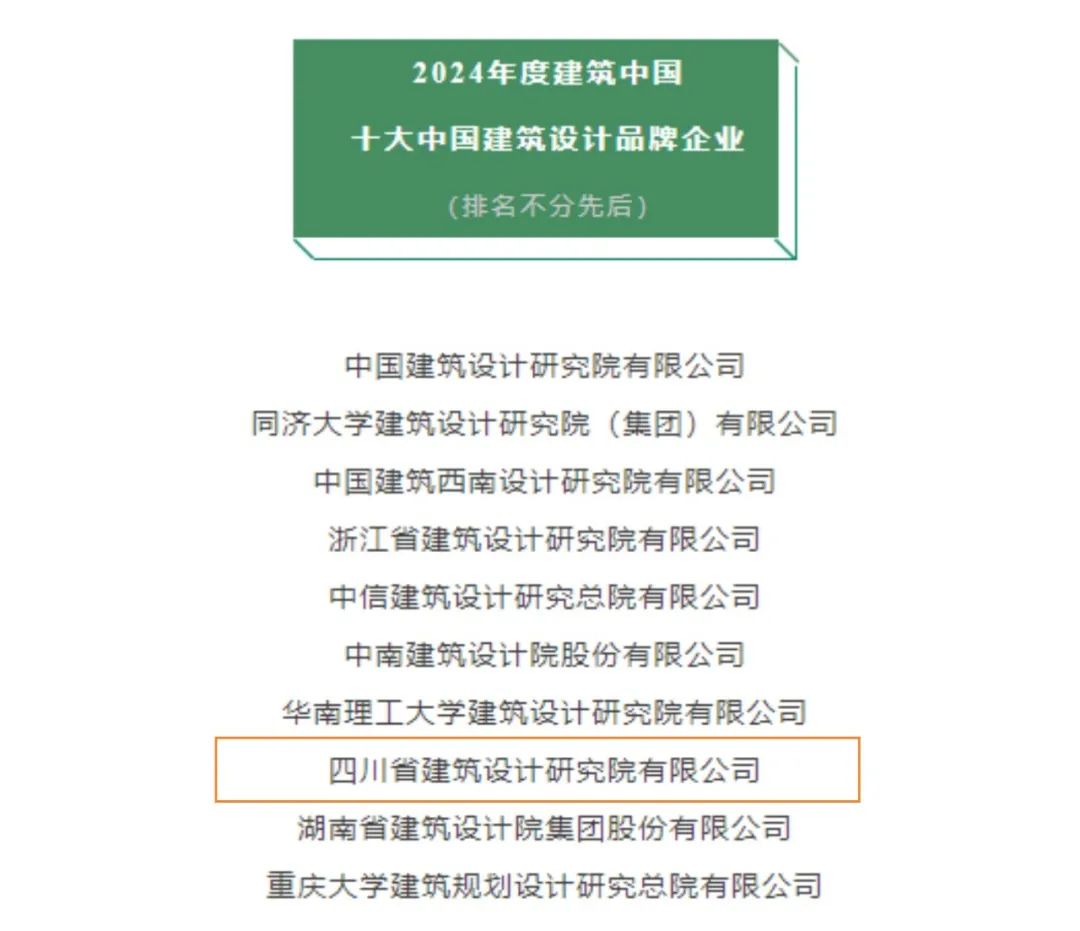 2024年度建筑中国
十大中国建筑设计品牌企业
（排名不分先后）

中国建筑设计研究院有限公司
同济大学建筑设计研究院（集团）有限公司
中国建筑西南设计研究院有限公司
浙江省建筑设计研究院有限公司
中信建筑设计研究总院有限公司
中南建筑设计院股份有限公司
华南理工大学建筑设计研究院有限公司
四川省建筑设计研究院有限公司
湖南省建筑设计院集团股份有限公司
重庆大学建筑规划设计研究总院有限公司